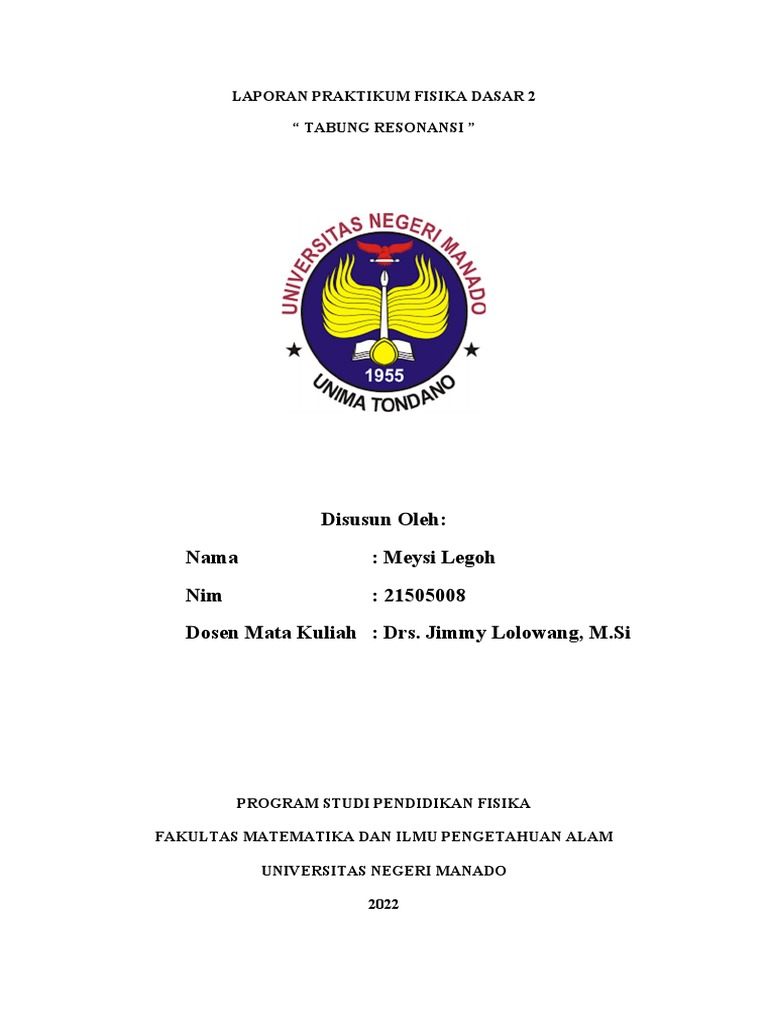 LAPORAN PRAKTIKUM FISIKA DASAR 2

“ TABUNG RESONANSI ”

UNIVERSITAS NEGERI MANADO

1955

UNIMA TONDANO

Disusun Oleh:

Nama : Meysi Legoh

Nim : 21505008

Dosen Mata Kuliah : Drs. Jimmy Lolowang, M.Si

PROGRAM STUDI PENDIDIKAN FISIKA

FAKULTAS MATEMATIKA DAN ILMU PENGETAHUAN ALAM

UNIVERSITAS NEGERI MANADO

2022